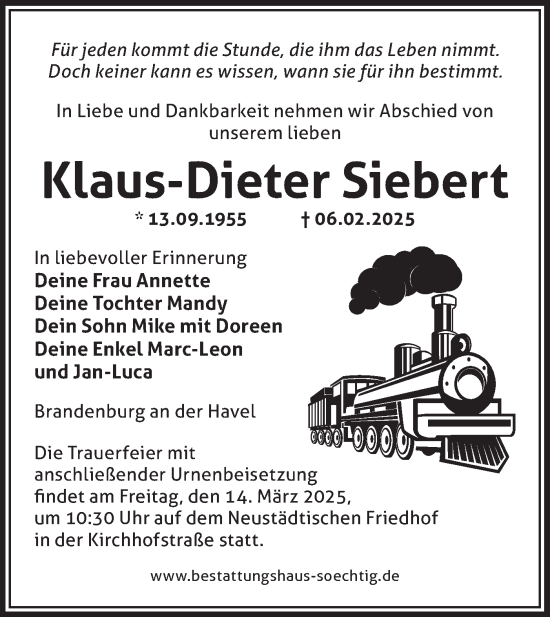 Für jeden kommt die Stunde, die ihm das Leben nimmt.
Doch keiner kann es wissen, wann sie für ihn bestimmt.

In Liebe und Dankbarkeit nehmen wir Abschied von unserem lieben

Klaus-Dieter Siebert

* 13.09.1955 † 06.02.2025

In liebevoller Erinnerung
Deine Frau Annette
Deine Tochter Mandy
Dein Sohn Mike mit Doreen
Deine Enkel Marc-Leon
und Jan-Luca

Brandenburg an der Havel

Die Trauerfeier mit anschließender Urnenbeisetzung findet am Freitag, den 14. März 2025, um 10:30 Uhr auf dem Neustädtischen Friedhof in der Kirchhofstraße statt.

www.bestattungshaus-soechtig.de